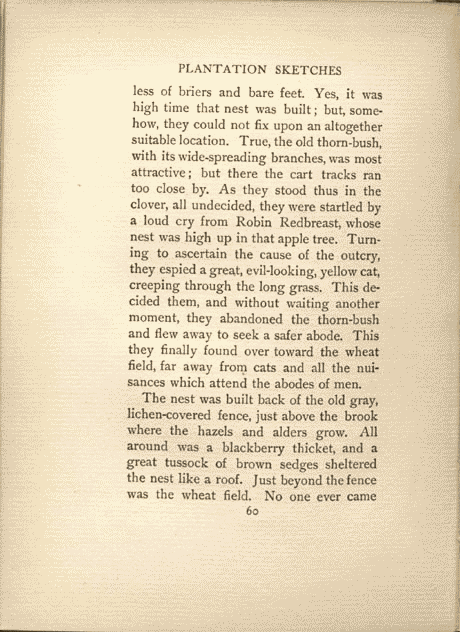 PLANTATION SKETCHES

less of briers and bare feet. Yes, it was high time that nest was built; but, somehow, they could not fix upon an altogether suitable location. True, the old thorn-bush, with its wide-spreading branches, was most attractive; but there the cart tracks ran too close by. As they stood thus in the clover, all undecided, they were startled by a loud cry from Robin Redbreast, whose nest was high up in that apple tree. Turning to ascertain the cause of the outcry, they espied a great, evil-looking, yellow cat, creeping through the long grass. This decided them, and without waiting another moment, they abandoned the thorn-bush and flew away to seek a safer abode. This they finally found over toward the wheat field, far away from cats and all the nuisances which attend the abodes of men.

The nest was built back of the old gray, lichen-covered fence, just above the brook where the hazels and alders grow. All around was a blackberry thicket, and a great tussock of brown sedges sheltered the nest like a roof. Just beyond the fence was the wheat field. No one ever came

60